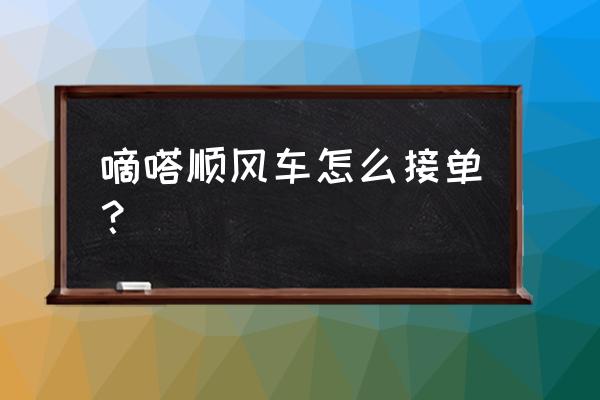 嘀嗒顺风车怎么接单？